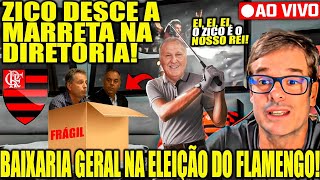 ZICO DESCE A MARRETA NA DIRETORIA!

AO VIVO

EI, EI, EI, O ZICO É O NOSSO REI!

CRF

FRÁGIL

BAIXARIA GERAL NA ELEIÇÃO DO FLAMENGO!